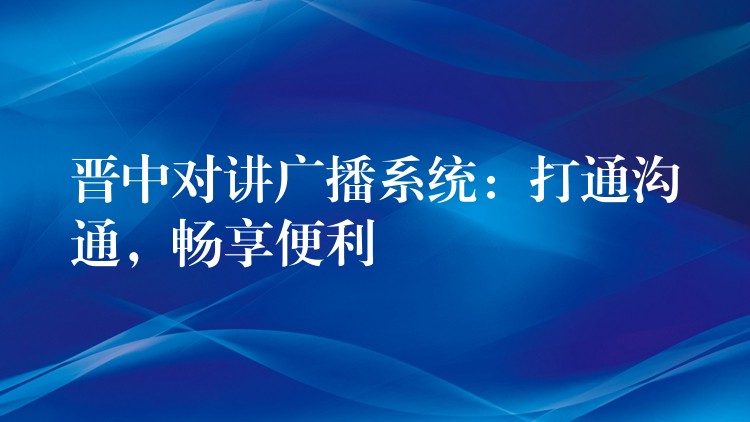 晋中对讲广播系统：打通沟通，畅享便利